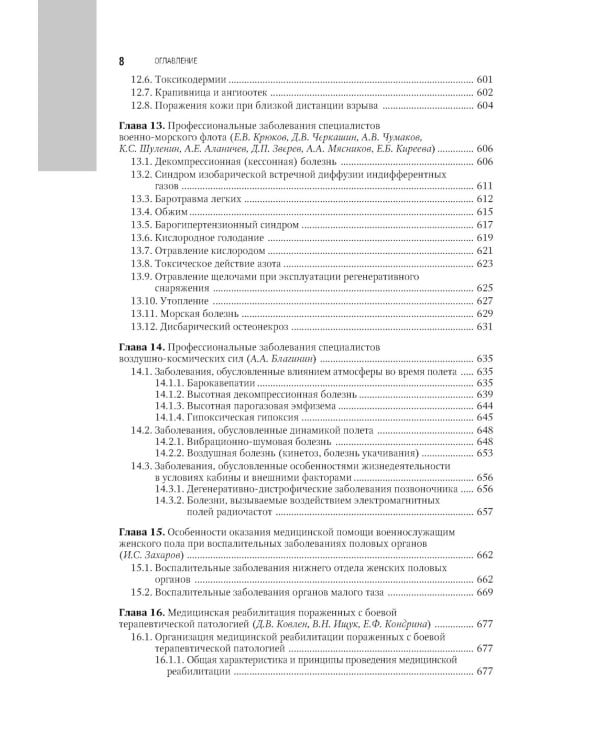 8 ОГЛАВЛЕНИЕ

12.6. Токсикодермии ........ 601
12.7. Крапивница и ангиоотек ........ 602
12.8. Поражения кожи при близкой дистанции взрыва ........ 604

Глава 13. Профессиональные заболевания специалистов военно-морского флота (Е.В. Крюков, Д.В. Черкашин, А.В. Чумаков, К.С. Шуленин, А.Е. Аланичев, Д.П. Зверев, А.А. Мясников, Е.Б. Киреева) ........ 606
13.1. Декомпрессионная (кессонная) болезнь ........ 606
13.2. Синдром изобарической встречной диффузии индифферентных газов ........ 611
13.3. Баротравма легких ........ 612
13.4. Обжим ........ 615
13.5. Барогипертензионный синдром ........ 617
13.6. Кислородное голодание ........ 619
13.7. Отравление кислородом ........ 621
13.8. Токсическое действие азота ........ 623
13.9. Отравление щелочами при эксплуатации регенеративного снаряжения ........ 625
13.10. Утопление ........ 627
13.11. Морская болезнь ........ 629
13.12. Дисбарический остеонекроз ........ 631

Глава 14. Профессиональные заболевания специалистов воздушно-космических сил (А.А. Благинин) ........ 635
14.1. Заболевания, обусловленные влиянием атмосферы во время полета ........ 635
14.1.1. Барокавепатии ........ 635
14.1.2. Высотная декомпрессионная болезнь ........ 639
14.1.3. Высотная парогазовая эмфизема ........ 644
14.1.4. Гипоксическая гипоксия ........ 645
14.2. Заболевания, обусловленные динамикой полета ........ 648
14.2.1. Вибрационно-шумовая болезнь ........ 648
14.2.2. Воздушная болезнь (кинетоз, болезнь укачивания) ........ 653
14.3. Заболевания, обусловленные особенностями жизнедеятельности в условиях кабины и внешними факторами ........ 656
14.3.1. Дегенеративно-дистрофические заболевания позвоночника ........ 656
14.3.2. Болезни, вызываемые воздействием электромагнитных полей радиочастот ........ 657

Глава 15. Особенности оказания медицинской помощи военнослужащим женского пола при воспалительных заболеваниях половых органов (И.С. Захаров) ........ 662
15.1. Воспалительные заболевания нижнего отдела женских половых органов ........ 662
15.2. Воспалительные заболевания органов малого таза ........ 669

Глава 16. Медицинская реабилитация пораженных с боевой терапевтической патологией (Д.В. Ковлен, В.Н. Ищук, Е.Ф. Кондрина) ........ 677
16.1. Организация медицинской реабилитации пораженных с боевой терапевтической патологией ........ 677
16.1.1. Общая характеристика и принципы проведения медицинской реабилитации ........ 677